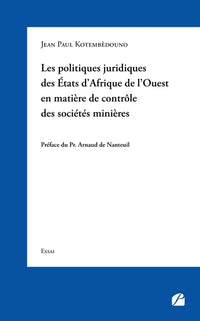 Jean Paul Kotembèdouno

Les politiques juridiques des États d'Afrique de l'Ouest en matière de contrôle des sociétés minières

Préface du Pr. Arnaud de Nanteuil

Essai